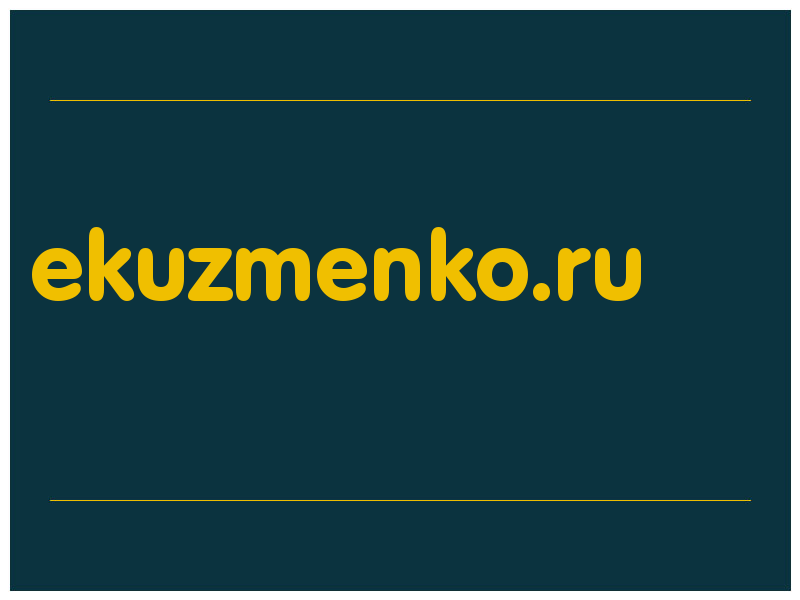 ekuzmenko.ru